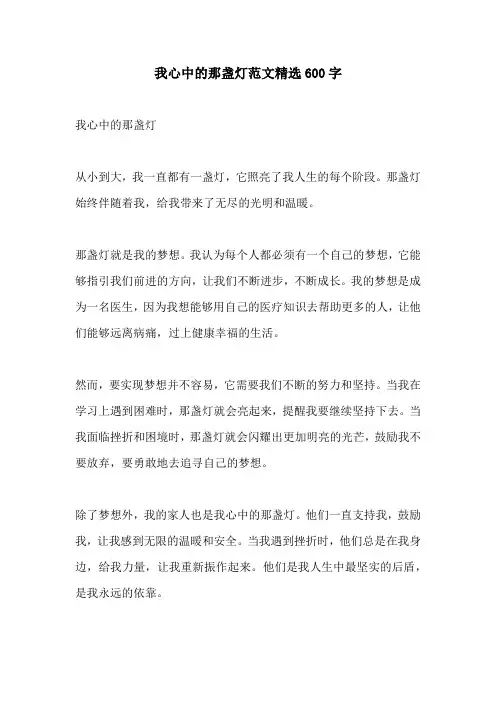 我心中的那盏灯范文精选600字

我心中的那盏灯

从小到大，我一直都有一盏灯，它照亮了我人生的每个阶段。那盏灯始终伴随着我，给我带来了无尽的光明和温暖。

那盏灯就是我的梦想。我认为每个人都必须有一个自己的梦想，它能够指引我们前进的方向，让我们不断进步，不断成长。我的梦想是成为一名医生，因为我想能够用自己的医疗知识去帮助更多的人，让他们能够远离病痛，过上健康幸福的生活。

然而，要实现梦想并不容易，它需要我们不断的努力和坚持。当我在学习上遇到困难时，那盏灯就会亮起来，提醒我要继续坚持下去。当我面临挫折和困境时，那盏灯就会闪耀出更加明亮的光芒，鼓励我不要放弃，要勇敢地去追寻自己的梦想。

除了梦想外，我的家人也是我心中的那盏灯。他们一直支持我，鼓励我，让我感到无限的温暖和安全。当我遇到挫折时，他们总是在我身边，给我力量，让我重新振作起来。他们是我人生中最坚实的后盾，是我永远的依靠。